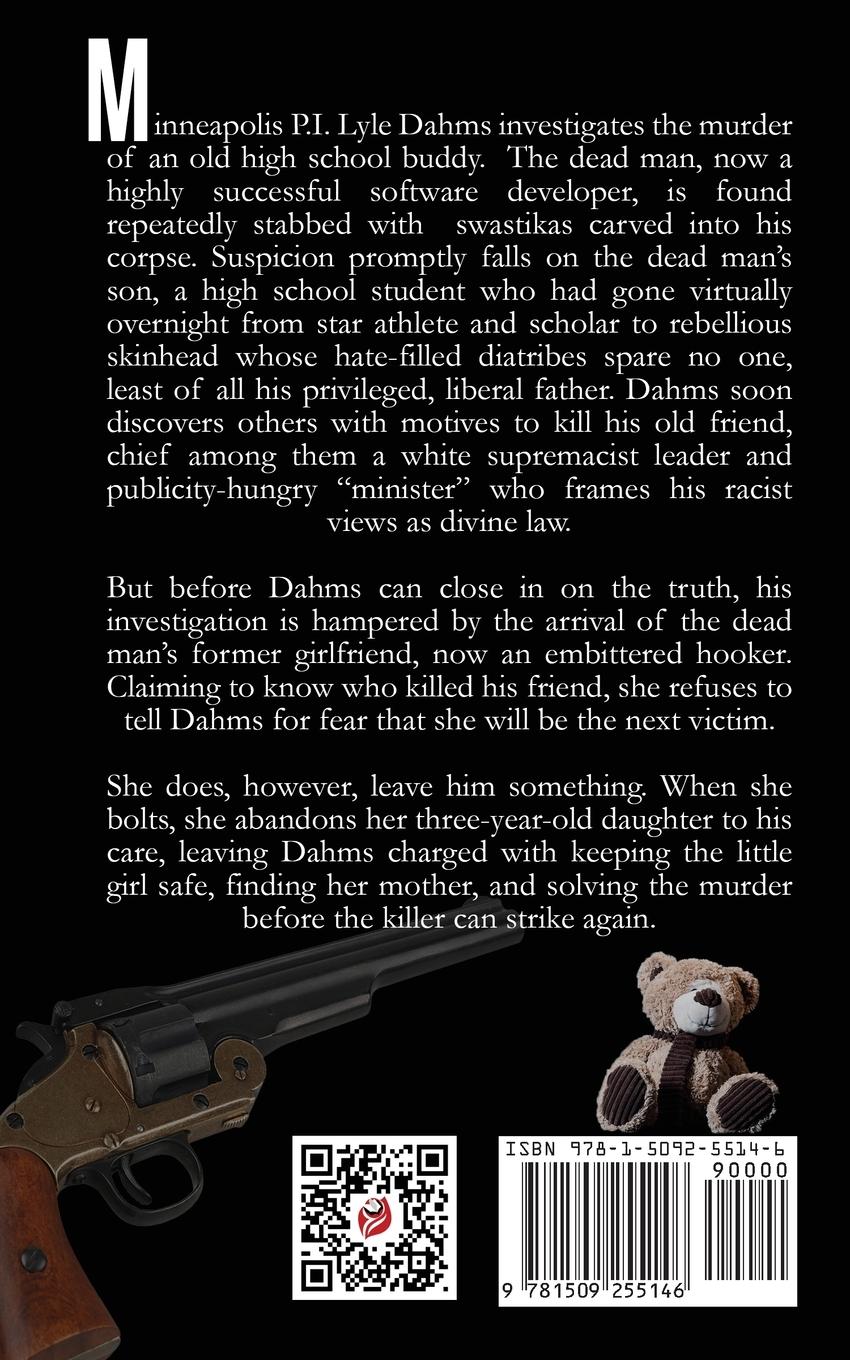 Minneapolis P.I. Lyle Dahms investigates the murder of an old high school buddy. The dead man, now a highly successful software developer, is found repeatedly stabbed with swastikas carved into his corpse. Suspicion promptly falls on the dead man's son, a high school student who had gone virtually overnight from star athlete and scholar to rebellious skinhead whose hate-filled diatribes spare no one, least of all his privileged, liberal father. Dahms soon discovers others with motives to kill his old friend, chief among them a white supremacist leader and publicity-hungry "minister" who frames his racist views as divine law.

But before Dahms can close in on the truth, his investigation is hampered by the arrival of the dead man's former girlfriend, now an embittered hooker. Claiming to know who killed his friend, she refuses to tell Dahms for fear that she will be the next victim.

She does, however, leave him something. When she bolts, she abandons her three-year-old daughter to his care, leaving Dahms charged with keeping the little girl safe, finding her mother, and solving the murder before the killer can strike again.

ISBN 978-1-5092-5514-6
90000
9 781509 255146